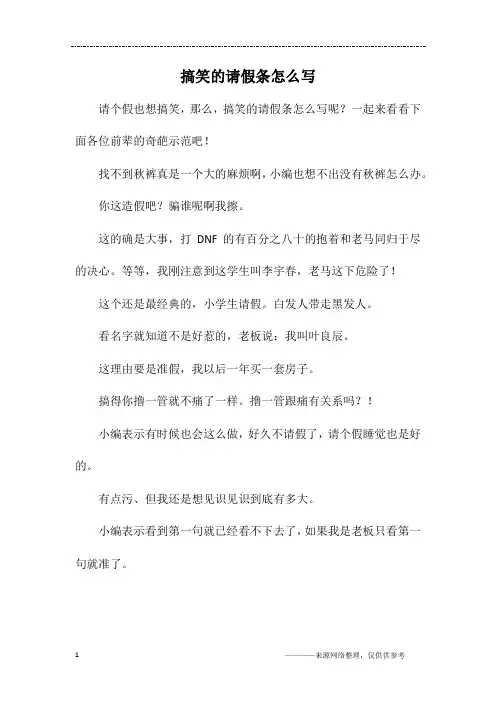 搞笑的请假条怎么写

请个假也想搞笑，那么，搞笑的请假条怎么写呢？一起来看看下面各位前辈的奇葩示范吧！

找不到秋裤真是一个大的麻烦啊，小编也想不出没有秋裤怎么办。

你这造假吧？骗谁呢啊我擦。

这的确是大事，打 DNF 的有百分之八十的抱着和老马同归于尽的决心。等等，我刚注意到这学生叫李宇春，老马这下危险了！

这个还是最经典的，小学生请假。白发人带走黑发人。

看名字就知道不是好惹的，老板说：我叫叶良辰。

这理由要是准假，我以后一年买一套房子。

搞得你撸一管就不痛了一样。撸一管跟痛有关系吗？！

小编表示有时候也会这么做，好久不请假了，请个假睡觉也是好的。

有点污、但我还是想见识见识到底有多大。

小编表示看到第一句就已经看不下去了，如果我是老板只看第一句就准了。

1

————来源网络整理，仅供供参考